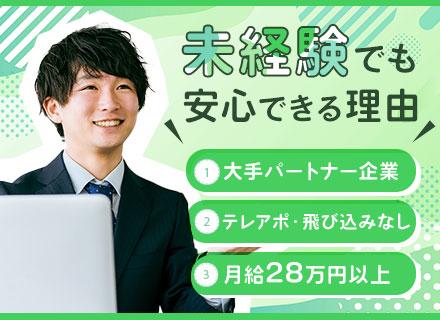 未経験でも
安心できる理由

1 大手パートナー企業

2 テレアポ・飛び込みなし

3 月給28万円以上